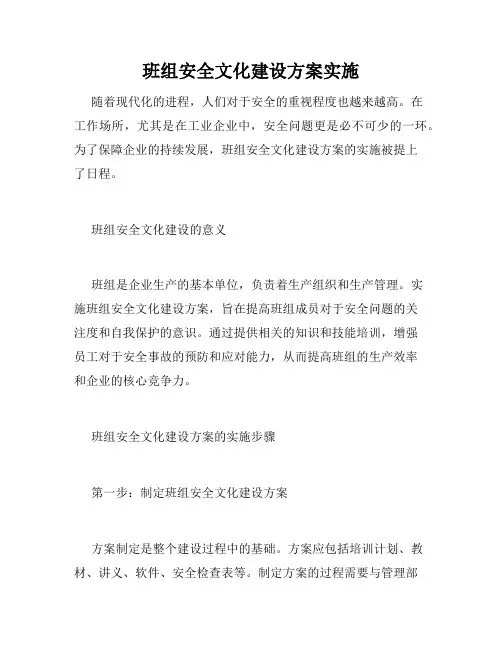 班组安全文化建设方案实施

随着现代化的进程，人们对于安全的重视程度也越来越高。在工作场所，尤其是在工业企业中，安全问题更是必不可少的一环。为了保障企业的持续发展，班组安全文化建设方案的实施被提上了日程。

班组安全文化建设的意义

班组是企业生产的基本单位，负责着生产组织和生产管理。实施班组安全文化建设方案，旨在提高班组成员对于安全问题的关注度和自我保护的意识。通过提供相关的知识和技能培训，增强员工对于安全事故的预防和应对能力，从而提高班组的生产效率和企业的核心竞争力。

班组安全文化建设方案的实施步骤

第一步：制定班组安全文化建设方案

方案制定是整个建设过程中的基础。方案应包括培训计划、教材、讲义、软件、安全检查表等。制定方案的过程需要与管理部